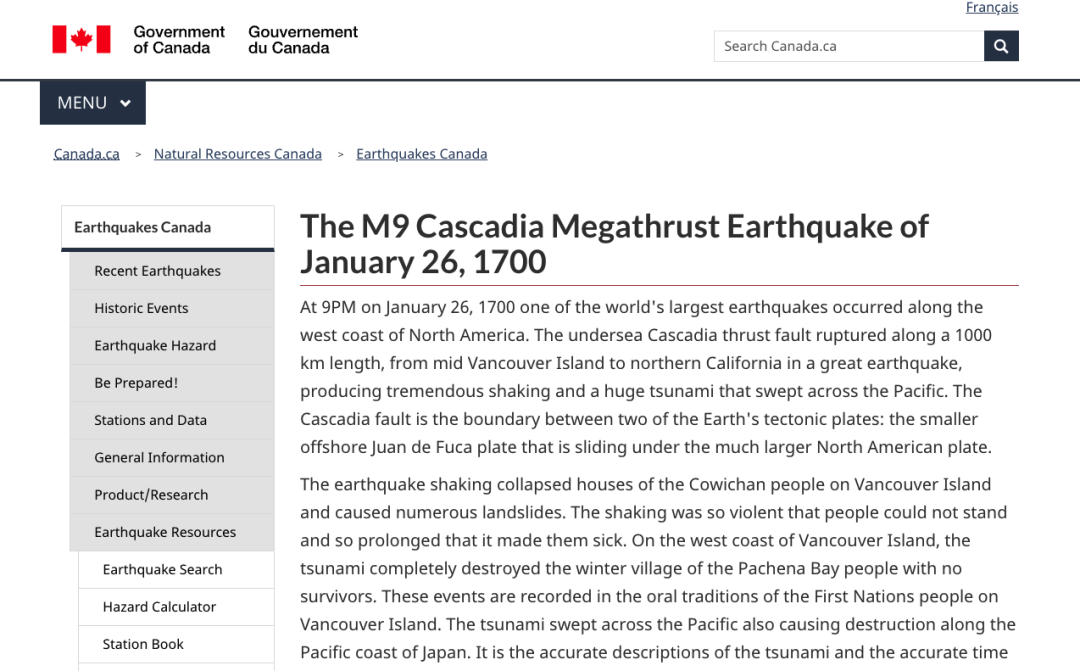 Français

Government of Canada Gouvernement du Canada

Search Canada.ca

MENU

Canada.ca > Natural Resources Canada > Earthquakes Canada

Earthquakes Canada

Recent Earthquakes

Historic Events

Earthquake Hazard

Be Prepared!

Stations and Data

General Information

Product/Research

Earthquake Resources

Earthquake Search

Hazard Calculator

Station Book

The M9 Cascadia Megathrust Earthquake of January 26, 1700

At 9PM on January 26, 1700 one of the world's largest earthquakes occurred along the west coast of North America. The undersea Cascadia thrust fault ruptured along a 1000 km length, from mid Vancouver Island to northern California in a great earthquake, producing tremendous shaking and a huge tsunami that swept across the Pacific. The Cascadia fault is the boundary between two of the Earth's tectonic plates: the smaller offshore Juan de Fuca plate that is sliding under the much larger North American plate.

The earthquake shaking collapsed houses of the Cowichan people on Vancouver Island and caused numerous landslides. The shaking was so violent that people could not stand and so prolonged that it made them sick. On the west coast of Vancouver Island, the tsunami completely destroyed the winter village of the Pachena Bay people with no survivors. These events are recorded in the oral traditions of the First Nations people on Vancouver Island. The tsunami swept across the Pacific also causing destruction along the Pacific coast of Japan. It is the accurate descriptions of the tsunami and the accurate time